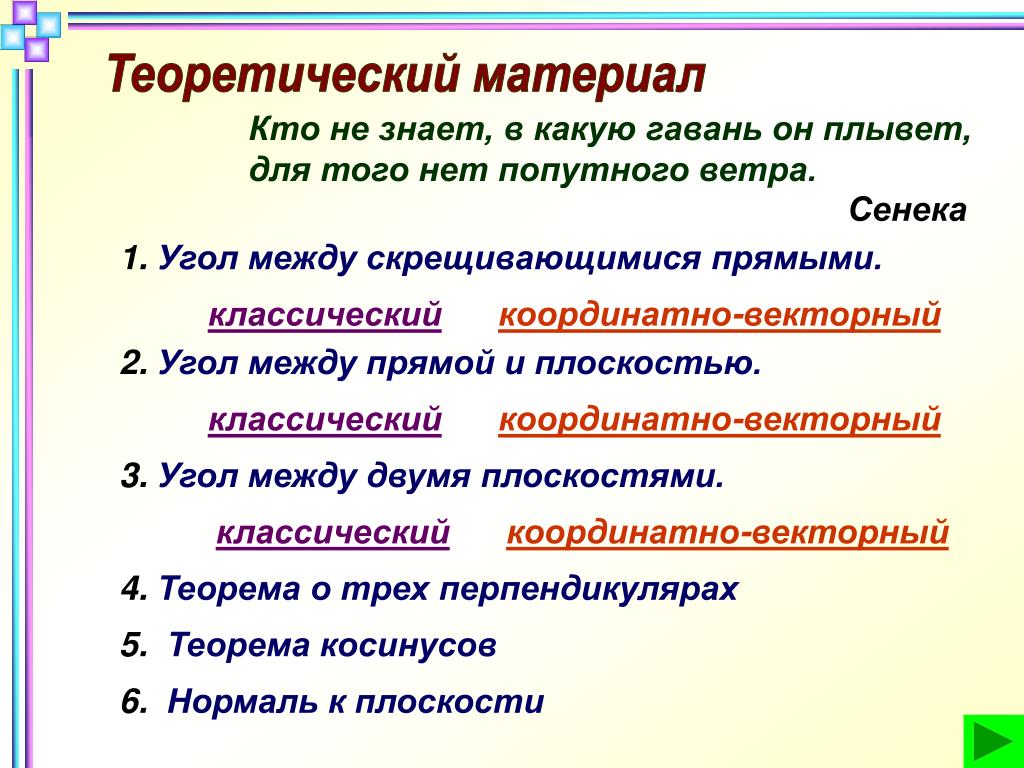 Теоретический материал

Кто не знает, в какую гавань он плывет, для того нет попутного ветра.

Сенека

1. Угол между скрещивающимися прямыми.

классический   координатно-векторный

2. Угол между прямой и плоскостью.

классический   координатно-векторный

3. Угол между двумя плоскостями.

классический   координатно-векторный

4. Теорема о трех перпендикулярах

5. Теорема косинусов

6. Нормаль к плоскости